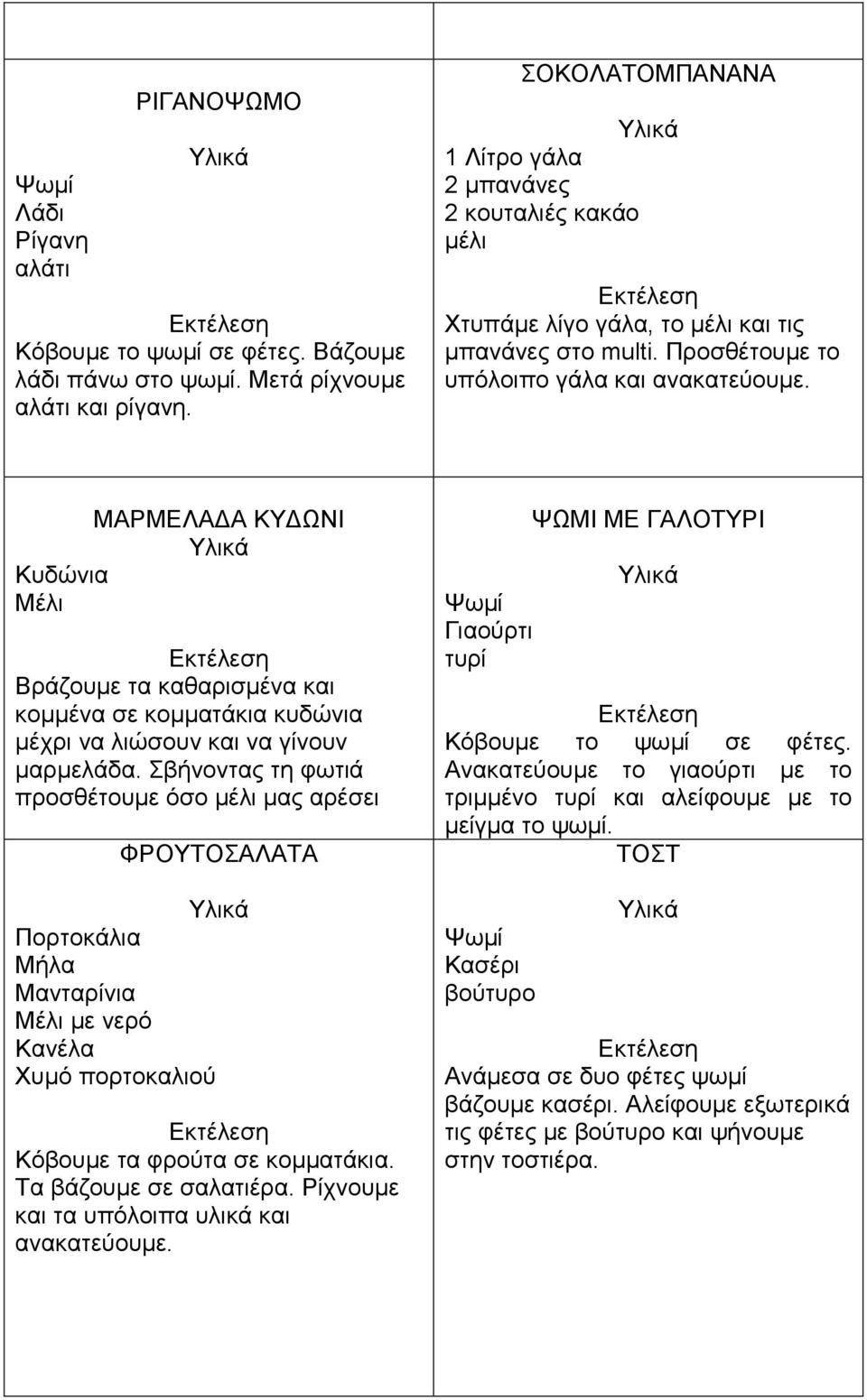 ΡΙΓΑΝΟΨΩΜΟ

Υλικά
Ψωμί
Λάδι
Ρίγανη
αλάτι

Εκτέλεση
Κόβουμε το ψωμί σε φέτες. Βάζουμε λάδι πάνω στο ψωμί. Μετά ρίχνουμε αλάτι και ρίγανη.

ΣΟΚΟΛΑΤΟΜΠΑΝΑΝΑ

Υλικά
1 Λίτρο γάλα
2 μπανάνες
2 κουταλιές κακάο
μέλι

Εκτέλεση
Χτυπάμε λίγο γάλα, το μέλι και τις μπανάνες στο multi. Προσθέτουμε το υπόλοιπο γάλα και ανακατεύουμε.

ΜΑΡΜΕΛΑΔΑ ΚΥΔΩΝΙ
Υλικά
Κυδώνια
Μέλι

Εκτέλεση
Βράζουμε τα καθαρισμένα και κομμένα σε κομματάκια κυδώνια μέχρι να λιώσουν και να γίνουν μαρμελάδα. Σβήνοντας τη φωτιά προσθέτουμε όσο μέλι μας αρέσει

ΦΡΟΥΤΟΣΑΛΑΤΑ

Υλικά
Πορτοκάλια
Μήλα
Μανταρίνια
Μέλι με νερό
Κανέλα
Χυμό πορτοκαλιού

Εκτέλεση
Κόβουμε τα φρούτα σε κομματάκια. Τα βάζουμε σε σαλατιέρα. Ρίχνουμε και τα υπόλοιπα υλικά και ανακατεύουμε.

ΨΩΜΙ ΜΕ ΓΑΛΟΤΥΡΙ

Υλικά
Ψωμί
Γιαούρτι
τυρί

Εκτέλεση
Κόβουμε το ψωμί σε φέτες. Ανακατεύουμε το γιαούρτι με το τριμμένο τυρί και αλείφουμε με το μείγμα το ψωμί.

ΤΟΣΤ

Υλικά
Ψωμί
Κασέρι
βούτυρο

Εκτέλεση
Ανάμεσα σε δυο φέτες ψωμί βάζουμε κασέρι. Αλείφουμε εξωτερικά τις φέτες με βούτυρο και ψήνουμε στην τοστιέρα.